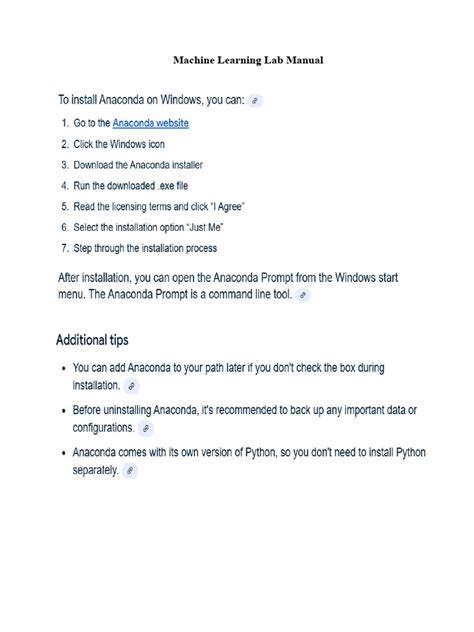 Machine Learning Lab Manual

To install Anaconda on Windows, you can:

1. Go to the Anaconda website
2. Click the Windows icon
3. Download the Anaconda installer
4. Run the downloaded .exe file
5. Read the licensing terms and click "I Agree"
6. Select the installation option "Just Me"
7. Step through the installation process

After installation, you can open the Anaconda Prompt from the Windows start menu. The Anaconda Prompt is a command line tool.

Additional tips

• You can add Anaconda to your path later if you don't check the box during installation.
• Before uninstalling Anaconda, it's recommended to back up any important data or configurations.
• Anaconda comes with its own version of Python, so you don't need to install Python separately.